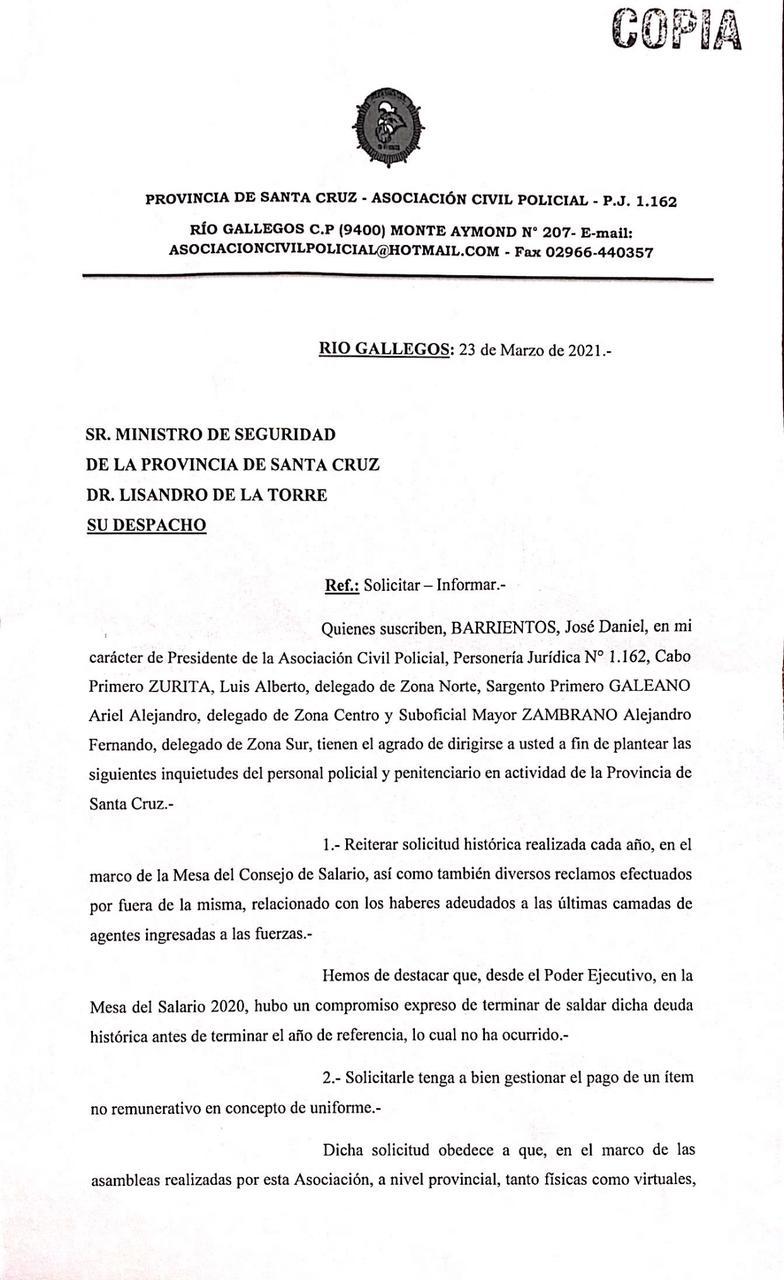 COPIA

PROVINCIA DE SANTA CRUZ - ASOCIACIÓN CIVIL POLICIAL - P.J. 1.162

RÍO GALLEGOS C.P (9400) MONTE AYMOND N° 207- E-mail: ASOCIACIONCIVILPOLICIAL@HOTMAIL.COM - Fax 02966-440357

RIO GALLEGOS: 23 de Marzo de 2021.-

SR. MINISTRO DE SEGURIDAD
DE LA PROVINCIA DE SANTA CRUZ
DR. LISANDRO DE LA TORRE
SU DESPACHO

Ref.: Solicitar – Informar.-

Quienes suscriben, BARRIENTOS, José Daniel, en mi carácter de Presidente de la Asociación Civil Policial, Personería Jurídica N° 1.162, Cabo Primero ZURITA, Luis Alberto, delegado de Zona Norte, Sargento Primero GALEANO Ariel Alejandro, delegado de Zona Centro y Suboficial Mayor ZAMBRANO Alejandro Fernando, delegado de Zona Sur, tienen el agrado de dirigirse a usted a fin de plantear las siguientes inquietudes del personal policial y penitenciario en actividad de la Provincia de Santa Cruz.-

1.- Reiterar solicitud histórica realizada cada año, en el marco de la Mesa del Consejo de Salario, así como también diversos reclamos efectuados por fuera de la misma, relacionado con los haberes adeudados a las últimas camadas de agentes ingresadas a las fuerzas.-

Hemos de destacar que, desde el Poder Ejecutivo, en la Mesa del Salario 2020, hubo un compromiso expreso de terminar de saldar dicha deuda histórica antes de terminar el año de referencia, lo cual no ha ocurrido.-

2.- Solicitarle tenga a bien gestionar el pago de un ítem no remunerativo en concepto de uniforme.-

Dicha solicitud obedece a que, en el marco de las asambleas realizadas por esta Asociación, a nivel provincial, tanto físicas como virtuales,